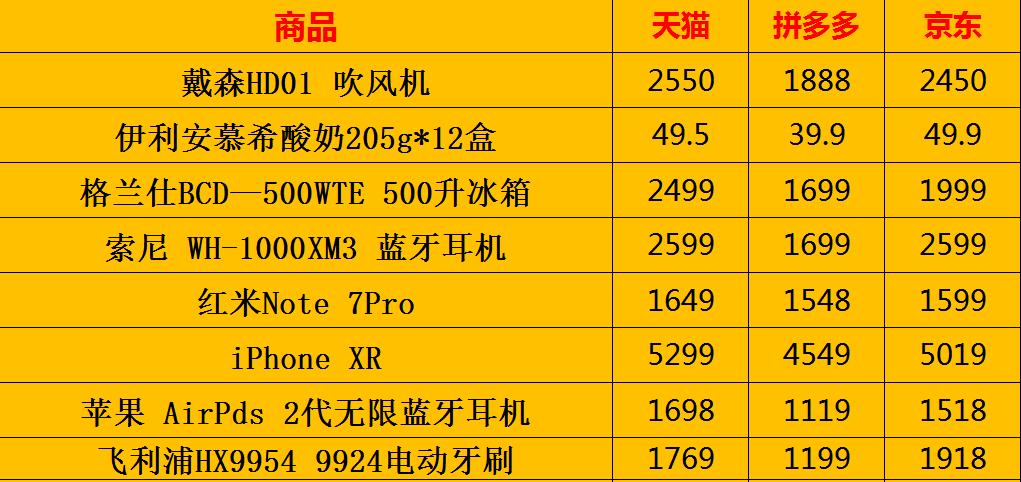 | 商品 | 天猫 | 拼多多 | 京东 |
|---|---|---|---|
| 戴森HD01 吹风机 | 2550 | 1888 | 2450 |
| 伊利安慕希酸奶205g*12盒 | 49.5 | 39.9 | 49.9 |
| 格兰仕BCD—500WTE 500升冰箱 | 2499 | 1699 | 1999 |
| 索尼 WH-1000XM3 蓝牙耳机 | 2599 | 1699 | 2599 |
| 红米Note 7Pro | 1649 | 1548 | 1599 |
| iPhone XR | 5299 | 4549 | 5019 |
| 苹果 AirPds 2代无限蓝牙耳机 | 1698 | 1119 | 1518 |
| 飞利浦HX9954 9924电动牙刷 | 1769 | 1199 | 1918 |